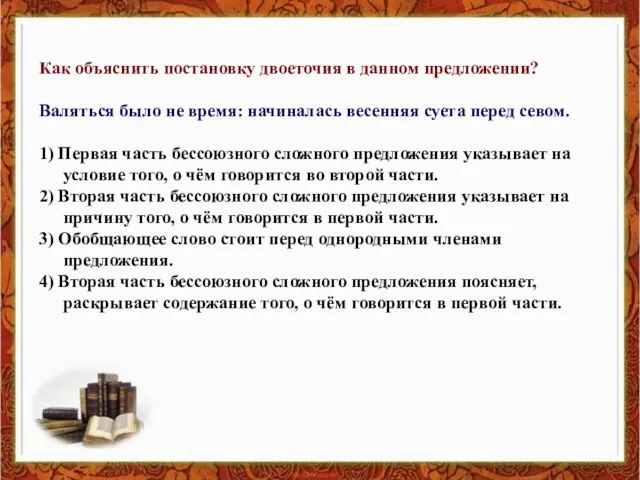 Как объяснить постановку двоеточия в данном предложении?

Валяться было не время: начиналась весенняя суета перед севом.

1) Первая часть бессоюзного сложного предложения указывает на условие того, о чём говорится во второй части.
2) Вторая часть бессоюзного сложного предложения указывает на причину того, о чём говорится в первой части.
3) Обобщающее слово стоит перед однородными членами предложения.
4) Вторая часть бессоюзного сложного предложения поясняет, раскрывает содержание того, о чём говорится в первой части.